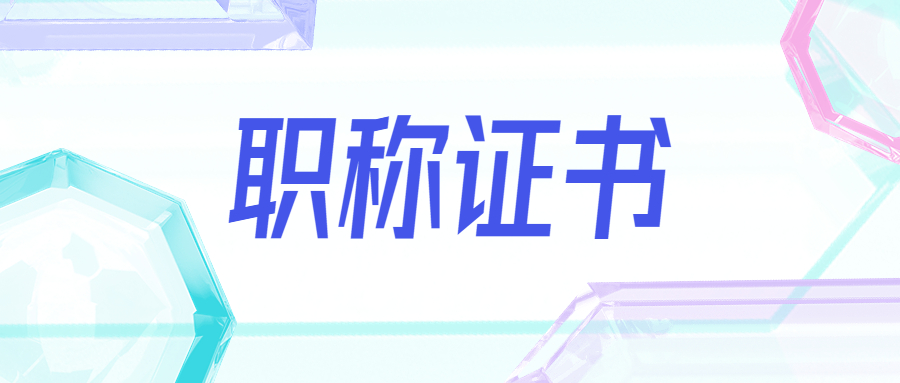 职称证书